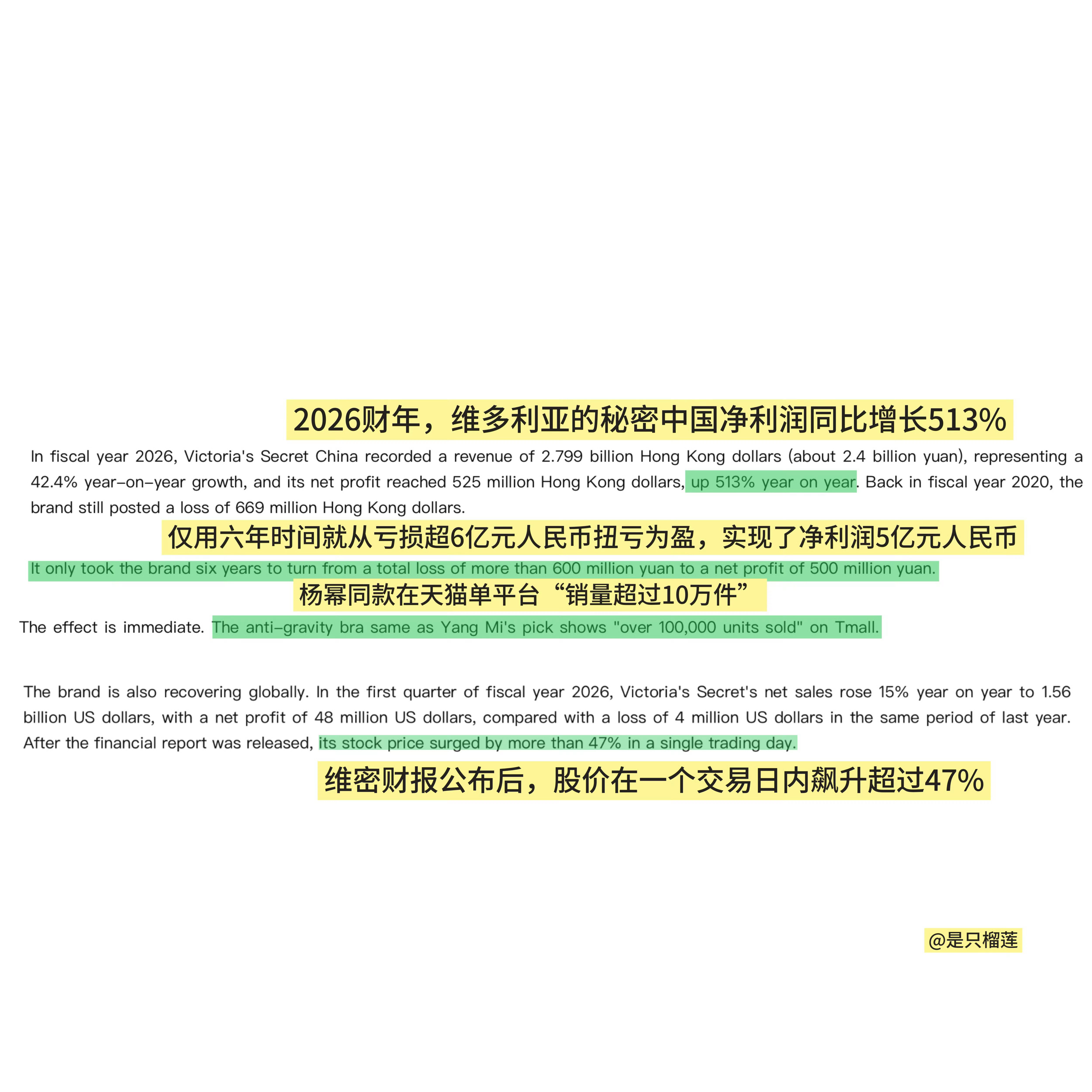 2026财年，维多利亚的秘密中国净利润同比增长513%

In fiscal year 2026, Victoria's Secret China recorded a revenue of 2.799 billion Hong Kong dollars (about 2.4 billion yuan), representing a 42.4% year-on-year growth, and its net profit reached 525 million Hong Kong dollars, up 513% year on year. Back in fiscal year 2020, the brand still posted a loss of 669 million Hong Kong dollars.

仅用六年时间就从亏损超6亿元人民币扭亏为盈，实现了净利润5亿元人民币

It only took the brand six years to turn from a total loss of more than 600 million yuan to a net profit of 500 million yuan.

杨幂同款在天猫单平台“销量超过10万件”

The effect is immediate. The anti-gravity bra same as Yang Mi's pick shows "over 100,000 units sold" on Tmall.

The brand is also recovering globally. In the first quarter of fiscal year 2026, Victoria's Secret's net sales rose 15% year on year to 1.56 billion US dollars, with a net profit of 48 million US dollars, compared with a loss of 4 million US dollars in the same period of last year. After the financial report was released, its stock price surged by more than 47% in a single trading day.

维密财报公布后，股价在一个交易日内飙升超过47%

@是只榴莲